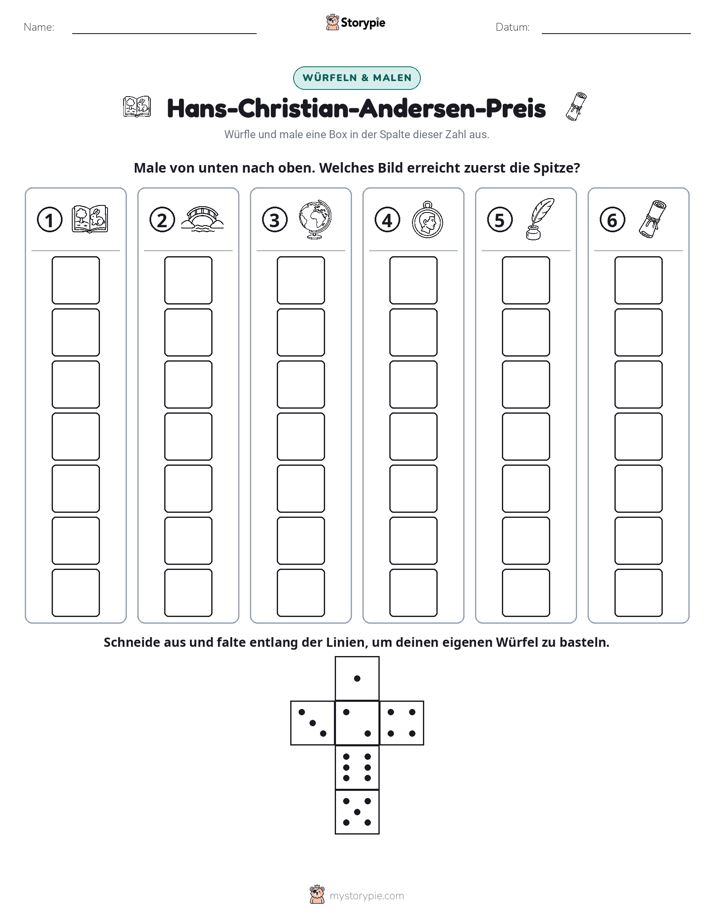 Name: ____ Storypie Datum: ____

WÜRFELN & MALEN

Hans-Christian-Andersen-Preis

Würfle und male eine Box in der Spalte dieser Zahl aus.

Male von unten nach oben. Welches Bild erreicht zuerst die Spitze?

① ② ③ ④ ⑤ ⑥

Schneide aus und falte entlang der Linien, um deinen eigenen Würfel zu basteln.

mystorypie.com